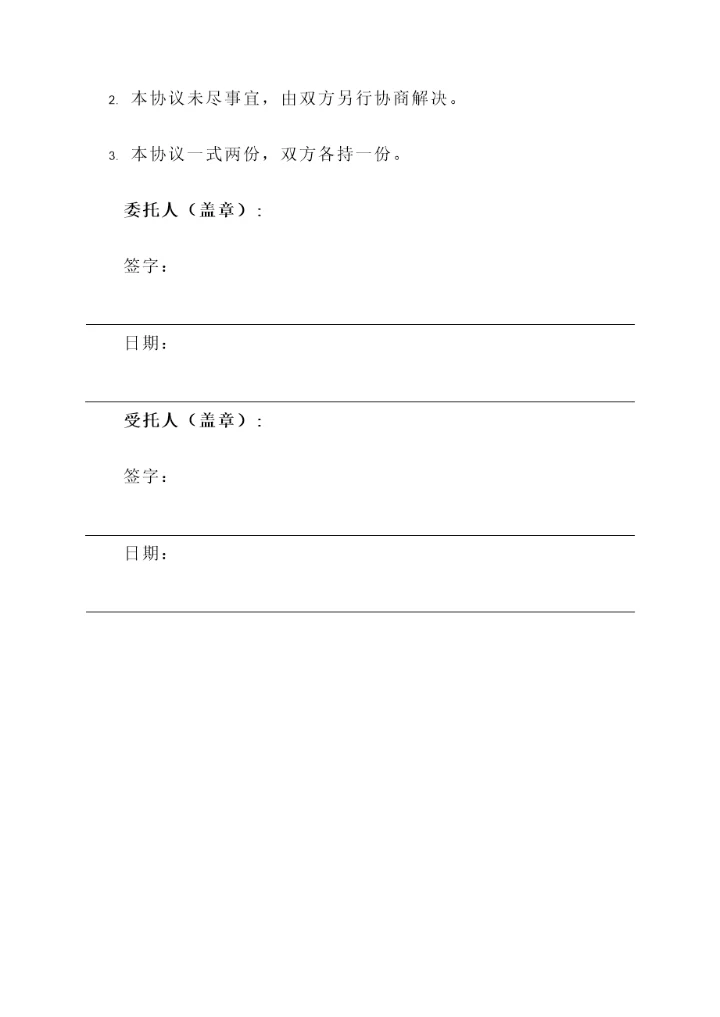 2. 本协议未尽事宜，由双方另行协商解决。

3. 本协议一式两份，双方各持一份。

委托人（盖章）：

签字：

日期：

受托人（盖章）：

签字：

日期：